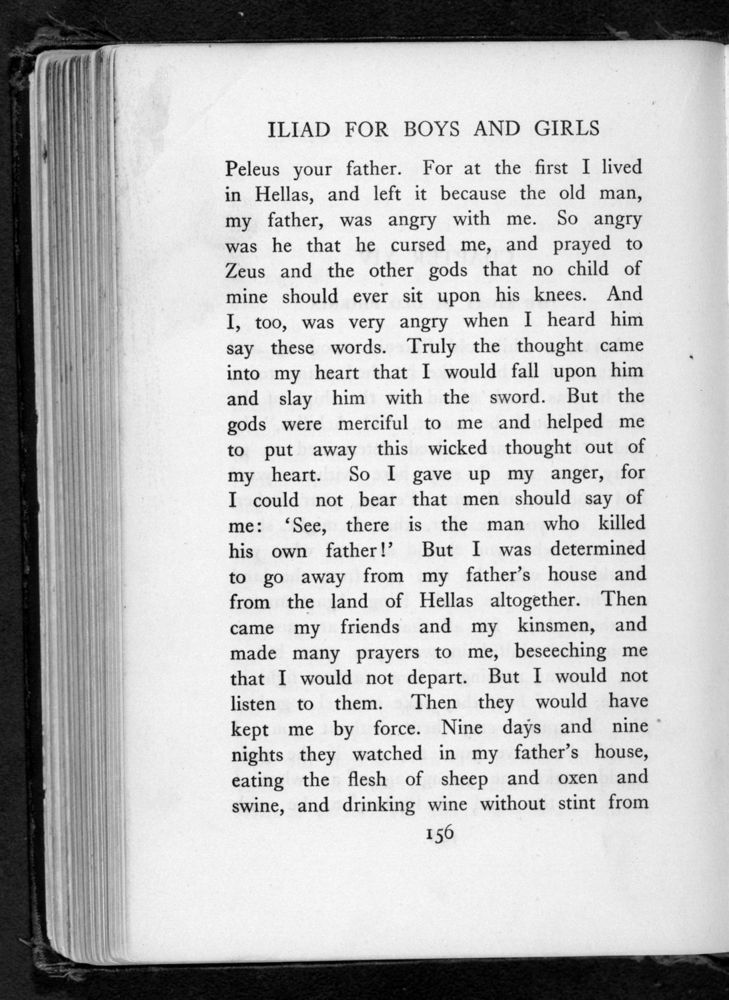 ILIAD FOR BOYS AND GIRLS

Peleus your father. For at the first I lived in Hellas, and left it because the old man, my father, was angry with me. So angry was he that he cursed me, and prayed to Zeus and the other gods that no child of mine should ever sit upon his knees. And I, too, was very angry when I heard him say these words. Truly the thought came into my heart that I would fall upon him and slay him with the sword. But the gods were merciful to me and helped me to put away this wicked thought out of my heart. So I gave up my anger, for I could not bear that men should say of me: 'See, there is the man who killed his own father!' But I was determined to go away from my father's house and from the land of Hellas altogether. Then came my friends and my kinsmen, and made many prayers to me, beseeching me that I would not depart. But I would not listen to them. Then they would have kept me by force. Nine days and nine nights they watched in my father's house, eating the flesh of sheep and oxen and swine, and drinking wine without stint from

156